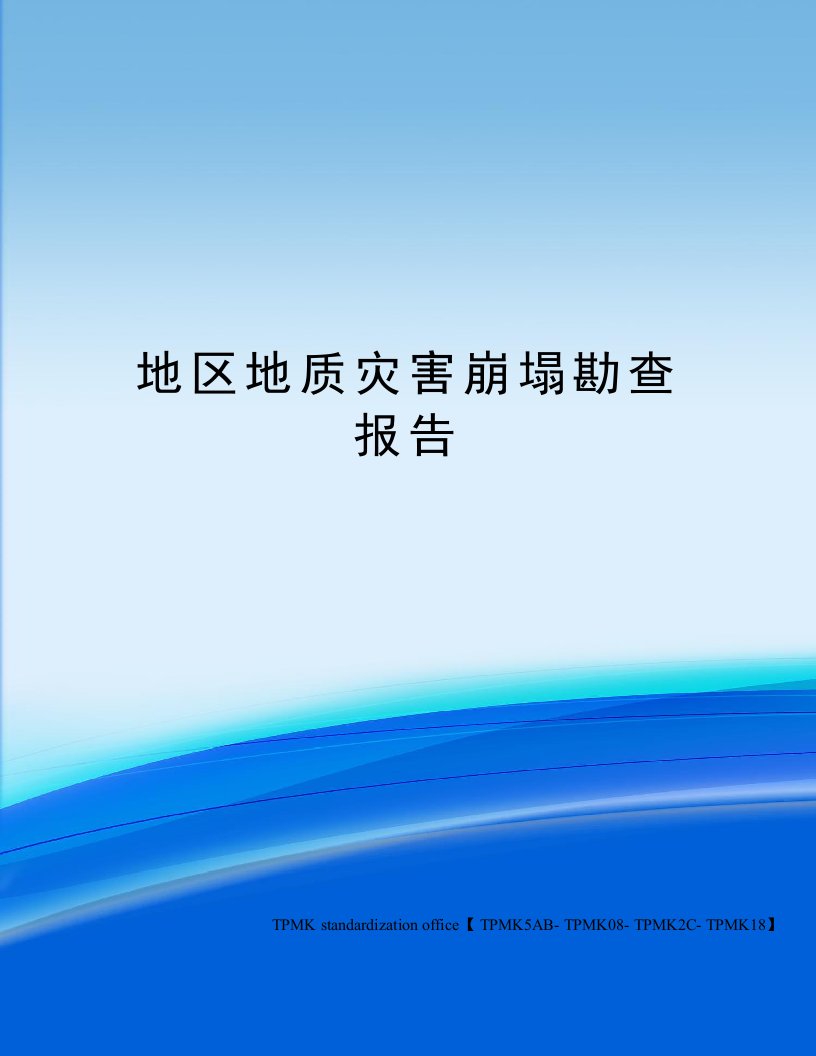 地区地质灾害崩塌勘查报告

TPMK standardization office【 TPMK5AB- TPMK08- TPMK2C- TPMK18】